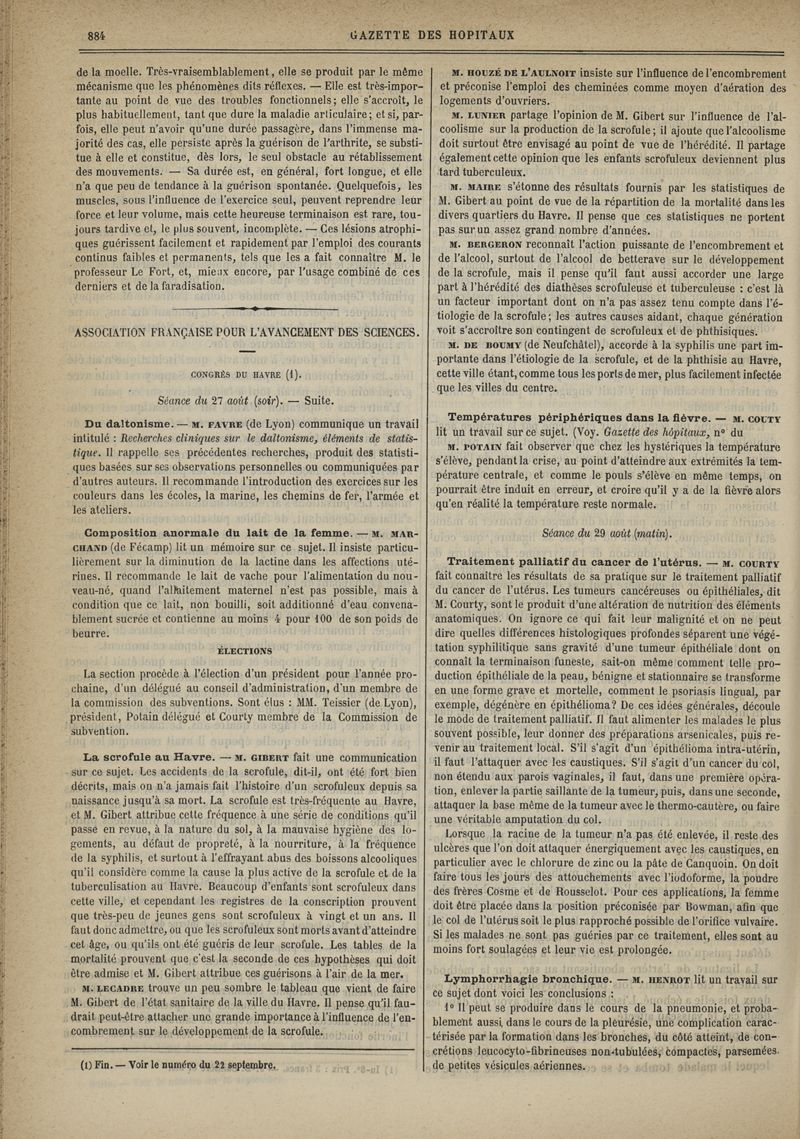 884
GAZETTE DES HOPITAUX

de la moelle. Très-vraisemblablement, elle se produit par le même mécanisme que les phénomènes dits réflexes. — Elle est très-importante au point de vue des troubles fonctionnels; elle s'accroît, le plus habituellement, tant que dure la maladie articulaire; et si, parfois, elle peut n'avoir qu'une durée passagère, dans l'immense majorité des cas, elle persiste après la guérison de l'arthrite, se substitue à elle et constitue, dès lors, le seul obstacle au rétablissement des mouvements. — Sa durée est, en général, fort longue, et elle n'a que peu de tendance à la guérison spontanée. Quelquefois, les muscles, sous l'influence de l'exercice seul, peuvent reprendre leur force et leur volume, mais cette heureuse terminaison est rare, toujours tardive et, le plus souvent, incomplète. — Ces lésions atrophiques guérissent facilement et rapidement par l'emploi des courants continus faibles et permanents, tels que les a fait connaître M. le professeur Le Fort, et, mieux encore, par l'usage combiné de ces derniers et de la faradisation.

ASSOCIATION FRANÇAISE POUR L'AVANCEMENT DES SCIENCES.

CONGRÈS DU HAVRE (1).

Séance du 27 août (soir). — Suite.

Du daltonisme. — M. FAVRE (de Lyon) communique un travail intitulé : Recherches cliniques sur le daltonisme, éléments de statistique. Il rappelle ses précédentes recherches, produit des statistiques basées sur ses observations personnelles ou communiquées par d'autres auteurs. Il recommande l'introduction des exercices sur les couleurs dans les écoles, la marine, les chemins de fer, l'armée et les ateliers.

Composition anormale du lait de la femme. — M. MARCHAND (de Fécamp) lit un mémoire sur ce sujet. Il insiste particulièrement sur la diminution de la lactine dans les affections utérines. Il recommande le lait de vache pour l'alimentation du nouveau-né, quand l'allaitement maternel n'est pas possible, mais à condition que ce lait, non bouilli, soit additionné d'eau convenablement sucrée et contienne au moins 4 pour 100 de son poids de beurre.

ÉLECTIONS

La section procède à l'élection d'un président pour l'année prochaine, d'un délégué au conseil d'administration, d'un membre de la commission des subventions. Sont élus : MM. Teissier (de Lyon), président, Potain délégué et Courty membre de la Commission de subvention.

La scrofule au Havre. — M. GIBERT fait une communication sur ce sujet. Les accidents de la scrofule, dit-il, ont été fort bien décrits, mais on n'a jamais fait l'histoire d'un scrofuleux depuis sa naissance jusqu'à sa mort. La scrofule est très-fréquente au Havre, et M. Gibert attribue cette fréquence à une série de conditions qu'il passe en revue, à la nature du sol, à la mauvaise hygiène des logements, au défaut de propreté, à la nourriture, à la fréquence de la syphilis, et surtout à l'effrayant abus des boissons alcooliques qu'il considère comme la cause la plus active de la scrofule et de la tuberculisation au Havre. Beaucoup d'enfants sont scrofuleux dans cette ville, et cependant les registres de la conscription prouvent que très-peu de jeunes gens sont scrofuleux à vingt et un ans. Il faut donc admettre, ou que les scrofuleux sont morts avant d'atteindre cet âge, ou qu'ils ont été guéris de leur scrofule. Les tables de la mortalité prouvent que c'est la seconde de ces hypothèses qui doit être admise et M. Gibert attribue ces guérisons à l'air de la mer.

M. LECADRE trouve un peu sombre le tableau que vient de faire M. Gibert de l'état sanitaire de la ville du Havre. Il pense qu'il faudrait peut-être attacher une grande importance à l'influence de l'encombrement sur le développement de la scrofule.

(1) Fin. — Voir le numéro du 22 septembre.

M. HOUZÉ DE L'AULNOIT insiste sur l'influence de l'encombrement et préconise l'emploi des cheminées comme moyen d'aération des logements d'ouvriers.

M. LUNIER partage l'opinion de M. Gibert sur l'influence de l'alcoolisme sur la production de la scrofule; il ajoute que l'alcoolisme doit surtout être envisagé au point de vue de l'hérédité. Il partage également cette opinion que les enfants scrofuleux deviennent plus tard tuberculeux.

M. MAIRE s'étonne des résultats fournis par les statistiques de M. Gibert au point de vue de la répartition de la mortalité dans les divers quartiers du Havre. Il pense que ces statistiques ne portent pas sur un assez grand nombre d'années.

M. BERGERON reconnaît l'action puissante de l'encombrement et de l'alcool, surtout de l'alcool de betterave sur le développement de la scrofule, mais il pense qu'il faut aussi accorder une large part à l'hérédité des diathèses scrofuleuse et tuberculeuse : c'est là un facteur important dont on n'a pas assez tenu compte dans l'étiologie de la scrofule; les autres causes aidant, chaque génération voit s'accroître son contingent de scrofuleux et de phthisiques.

M. DE BOUMY (de Neufchâtel), accorde à la syphilis une part importante dans l'étiologie de la scrofule, et de la phthisie au Havre, cette ville étant, comme tous les ports de mer, plus facilement infectée que les villes du centre.

Températures périphériques dans la fièvre. — M. COUTY lit un travail sur ce sujet. (Voy. Gazette des hôpitaux, n° du

M. POTAIN fait observer que chez les hystériques la température s'élève, pendant la crise, au point d'atteindre aux extrémités la température centrale, et comme le pouls s'élève en même temps, on pourrait être induit en erreur, et croire qu'il y a de la fièvre alors qu'en réalité la température reste normale.

Séance du 29 août (matin).

Traitement palliatif du cancer de l'utérus. — M. COURTY fait connaître les résultats de sa pratique sur le traitement palliatif du cancer de l'utérus. Les tumeurs cancéreuses ou épithéliales, dit M. Courty, sont le produit d'une altération de nutrition des éléments anatomiques. On ignore ce qui fait leur malignité et on ne peut dire quelles différences histologiques profondes séparent une végétation syphilitique sans gravité d'une tumeur épithéliale dont on connaît la terminaison funeste, sait-on même comment telle production épithéliale de la peau, bénigne et stationnaire se transforme en une forme grave et mortelle, comment le psoriasis lingual, par exemple, dégénère en épithélioma? De ces idées générales, découle le mode de traitement palliatif. Il faut alimenter les malades le plus souvent possible, leur donner des préparations arsenicales, puis revenir au traitement local. S'il s'agit d'un épithélioma intra-utérin, il faut l'attaquer avec les caustiques. S'il s'agit d'un cancer du col, non étendu aux parois vaginales, il faut, dans une première opération, enlever la partie saillante de la tumeur, puis, dans une seconde, attaquer la base même de la tumeur avec le thermo-cautère, ou faire une véritable amputation du col.

Lorsque la racine de la tumeur n'a pas été enlevée, il reste des ulcères que l'on doit attaquer énergiquement avec les caustiques, en particulier avec le chlorure de zinc ou la pâte de Canquoin. On doit faire tous les jours des attouchements avec l'iodoforme, la poudre des frères Cosme et de Rousselot. Pour ces applications, la femme doit être placée dans la position préconisée par Bowman, afin que le col de l'utérus soit le plus rapproché possible de l'orifice vulvaire. Si les malades ne sont pas guéries par ce traitement, elles sont au moins fort soulagées et leur vie est prolongée.

Lymphorrhagie bronchique. — M. HENROT lit un travail sur ce sujet dont voici les conclusions :

1° Il peut se produire dans le cours de la pneumonie, et probablement aussi dans le cours de la pleurésie, une complication caractérisée par la formation dans les bronches, du côté atteint, de concrétions leucocyto-fibrineuses non-tubulées, compactes, parsemées de petites vésicules aériennes.